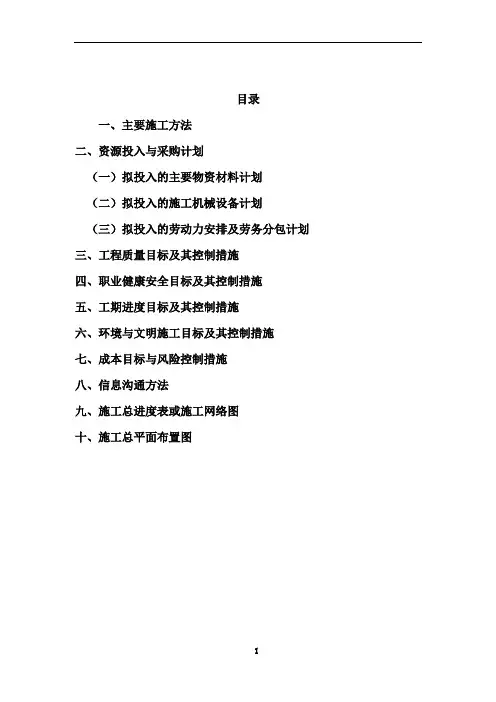 目录

一、主要施工方法

二、资源投入与采购计划

（一）拟投入的主要物资材料计划

（二）拟投入的施工机械设备计划

（三）拟投入的劳动力安排及劳务分包计划

三、工程质量目标及其控制措施

四、职业健康安全目标及其控制措施

五、工期进度目标及其控制措施

六、环境与文明施工目标及其控制措施

七、成本目标与风险控制措施

八、信息沟通方法

九、施工总进度表或施工网络图

十、施工总平面布置图

1